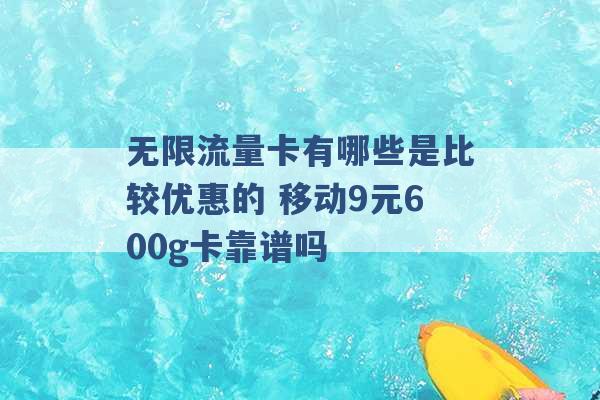 无限流量卡有哪些是比较优惠的 移动9元600g卡靠谱吗